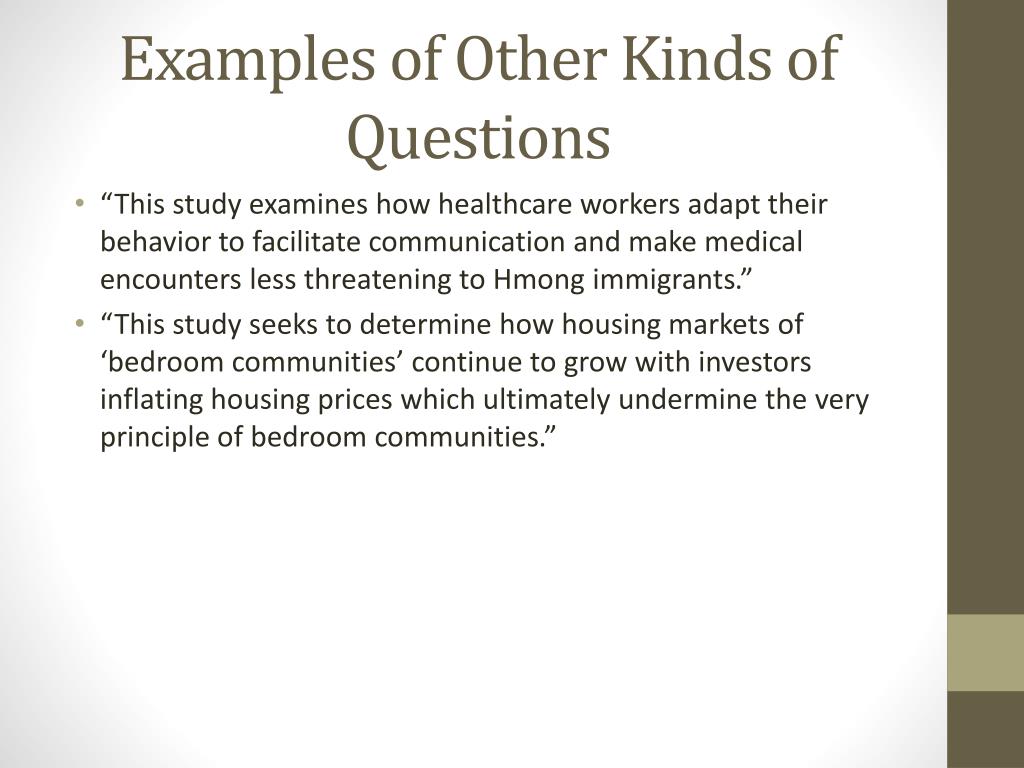 Examples of Other Kinds of Questions

• “This study examines how healthcare workers adapt their behavior to facilitate communication and make medical encounters less threatening to Hmong immigrants.”

• “This study seeks to determine how housing markets of ‘bedroom communities’ continue to grow with investors inflating housing prices which ultimately undermine the very principle of bedroom communities.”